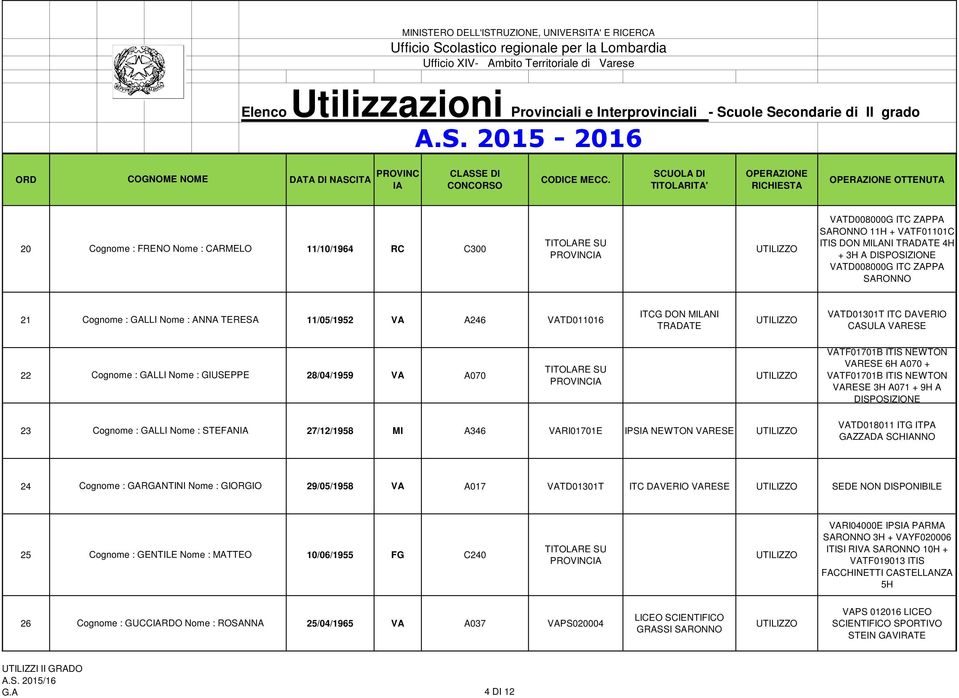 MINISTERO DELL'ISTRUZIONE, UNIVERSITA' E RICERCA
Ufficio Scolastico regionale per la Lombardia
Ufficio XIV- Ambito Territoriale di Varese

Elenco Utilizzazioni Provinciali e Interprovinciali - Scuole Secondarie di II grado
A.S. 2015 - 2016

| ORD | COGNOME NOME | DATA DI NASCITA | PROVINCIA | CLASSE DI CONCORSO | CODICE MECC. | SCUOLA DI TITOLARITA' | OPERAZIONE RICHIESTA | OPERAZIONE OTTENUTA |
|---|---|---|---|---|---|---|---|---|
| 20 | Cognome : FRENO Nome : CARMELO | 11/10/1964 | RC | C300 | TITOLARE SU PROVINCIA | | UTILIZZO | VATD008000G ITC ZAPPA SARONNO 11H + VATF01101C ITIS DON MILANI TRADATE 4H + 3H A DISPOSIZIONE VATD008000G ITC ZAPPA SARONNO |
| 21 | Cognome : GALLI Nome : ANNA TERESA | 11/05/1952 | VA | A246 | VATD011016 | ITCG DON MILANI TRADATE | UTILIZZO | VATD01301T ITC DAVERIO CASULA VARESE |
| 22 | Cognome : GALLI Nome : GIUSEPPE | 28/04/1959 | VA | A070 | TITOLARE SU PROVINCIA | | UTILIZZO | VATF01701B ITIS NEWTON VARESE 6H A070 + VATF01701B ITIS NEWTON VARESE 3H A071 + 9H A DISPOSIZIONE |
| 23 | Cognome : GALLI Nome : STEFANIA | 27/12/1958 | MI | A346 | VARI01701E | IPSIA NEWTON VARESE | UTILIZZO | VATD018011 ITG ITPA GAZZADA SCHIANNO |
| 24 | Cognome : GARGANTINI Nome : GIORGIO | 29/05/1958 | VA | A017 | VATD01301T | ITC DAVERIO VARESE | UTILIZZO | SEDE NON DISPONIBILE |
| 25 | Cognome : GENTILE Nome : MATTEO | 10/06/1955 | FG | C240 | TITOLARE SU PROVINCIA | | UTILIZZO | VARI04000E IPSIA PARMA SARONNO 3H + VAYF020006 ITISI RIVA SARONNO 10H + VATF019013 ITIS FACCHINETTI CASTELLANZA 5H |
| 26 | Cognome : GUCCIARDO Nome : ROSANNA | 25/04/1965 | VA | A037 | VAPS020004 | LICEO SCIENTIFICO GRASSI SARONNO | UTILIZZO | VAPS 012016 LICEO SCIENTIFICO SPORTIVO STEIN GAVIRATE |

UTILIZZI II GRADO
A.S. 2015/16
G.A
4 DI 12